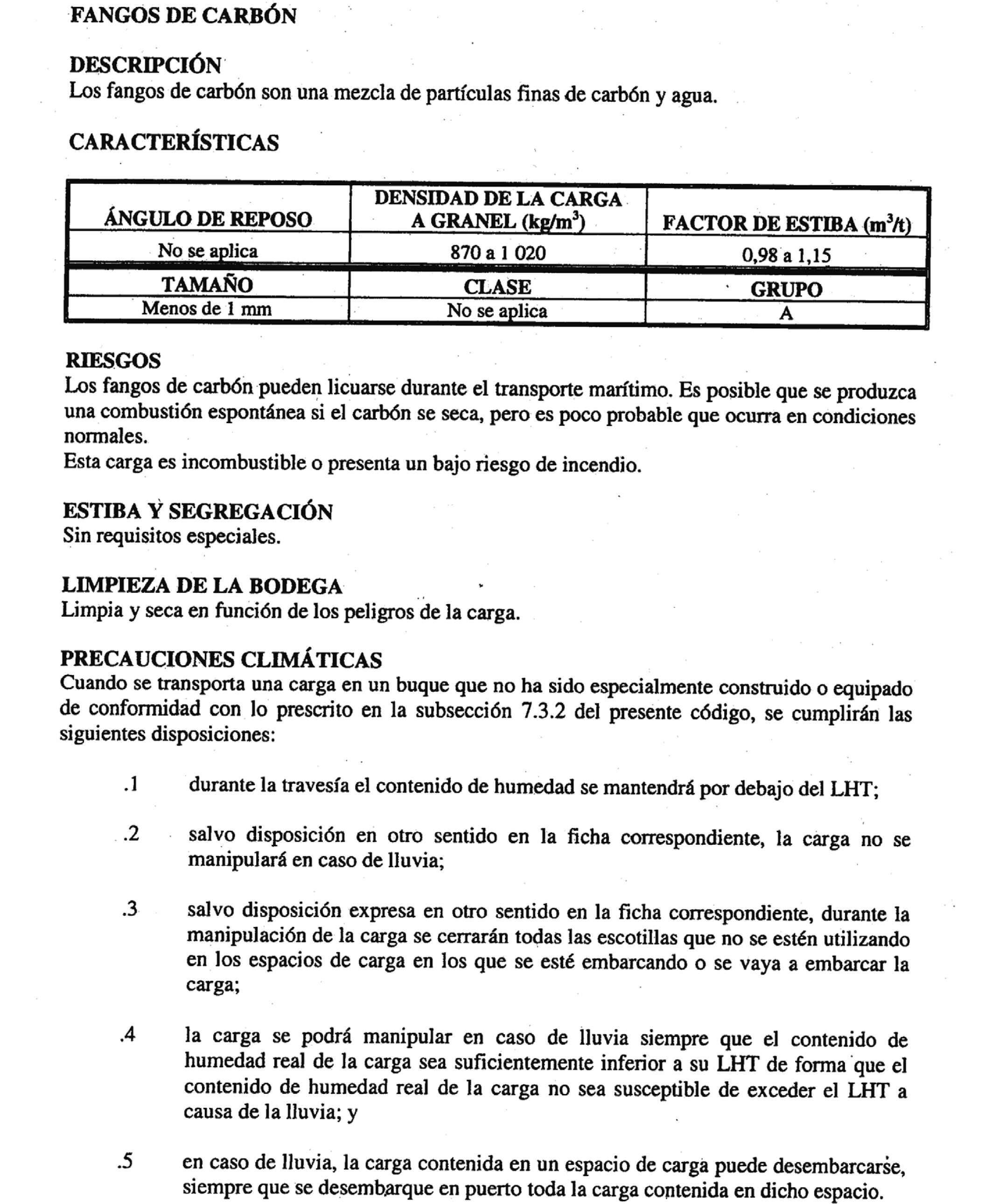 FANGOS DE CARBÓN

DESCRIPCIÓN
Los fangos de carbón son una mezcla de partículas finas de carbón y agua.

CARACTERÍSTICAS

| ÁNGULO DE REPOSO | DENSIDAD DE LA CARGA A GRANEL (kg/m$^3$) | FACTOR DE ESTIBA (m$^3$/t) |
|---|---|---|
| No se aplica | 870 a 1 020 | 0,98 a 1,15 |
| TAMAÑO | CLASE | GRUPO |
| Menos de 1 mm | No se aplica | A |

RIESGOS
Los fangos de carbón pueden licuarse durante el transporte marítimo. Es posible que se produzca una combustión espontánea si el carbón se seca, pero es poco probable que ocurra en condiciones normales.
Esta carga es incombustible o presenta un bajo riesgo de incendio.

ESTIBA Y SEGREGACIÓN
Sin requisitos especiales.

LIMPIEZA DE LA BODEGA
Limpia y seca en función de los peligros de la carga.

PRECAUCIONES CLIMÁTICAS
Cuando se transporta una carga en un buque que no ha sido especialmente construido o equipado de conformidad con lo prescrito en la subsección 7.3.2 del presente código, se cumplirán las siguientes disposiciones:

.1 durante la travesía el contenido de humedad se mantendrá por debajo del LHT;

.2 salvo disposición en otro sentido en la ficha correspondiente, la carga no se manipulará en caso de lluvia;

.3 salvo disposición expresa en otro sentido en la ficha correspondiente, durante la manipulación de la carga se cerrarán todas las escotillas que no se estén utilizando en los espacios de carga en los que se esté embarcando o se vaya a embarcar la carga;

.4 la carga se podrá manipular en caso de lluvia siempre que el contenido de humedad real de la carga sea suficientemente inferior a su LHT de forma que el contenido de humedad real de la carga no sea susceptible de exceder el LHT a causa de la lluvia; y

.5 en caso de lluvia, la carga contenida en un espacio de carga puede desembarcarse, siempre que se desembarque en puerto toda la carga contenida en dicho espacio.